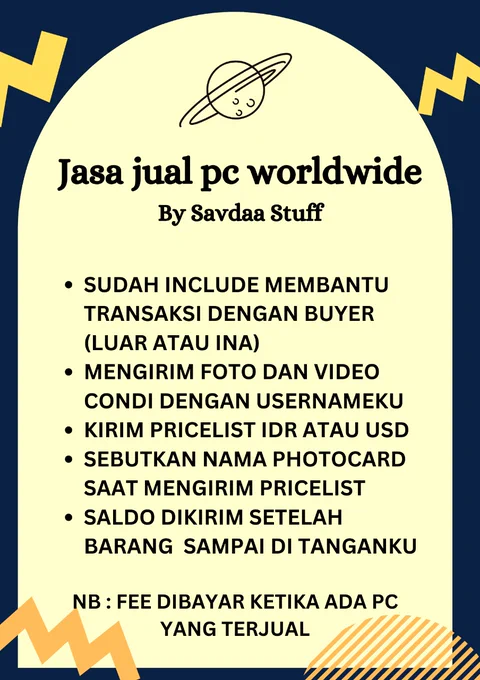 Jasa jual pc worldwide

By Savdaa Stuff

• SUDAH INCLUDE MEMBANTU TRANSAKSI DENGAN BUYER (LUAR ATAU INA)
• MENGIRIM FOTO DAN VIDEO CONDI DENGAN USERNAMEKU
• KIRIM PRICELIST IDR ATAU USD
• SEBUTKAN NAMA PHOTOCARD SAAT MENGIRIM PRICELIST
• SALDO DIKIRIM SETELAH BARANG SAMPAI DI TANGANKU

NB : FEE DIBAYAR KETIKA ADA PC YANG TERJUAL